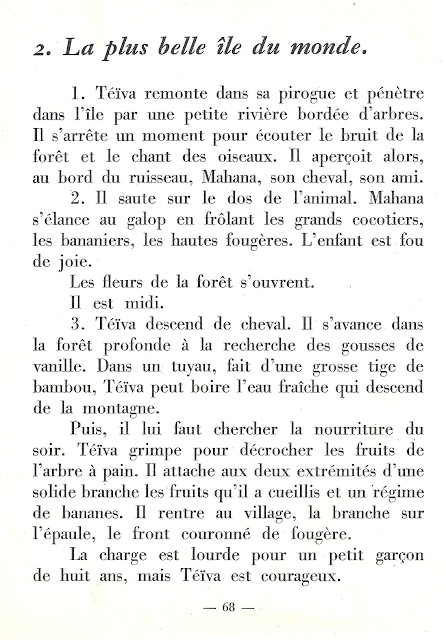 2. La plus belle île du monde.

1. Téïva remonte dans sa pirogue et pénètre dans l'île par une petite rivière bordée d'arbres. Il s'arrête un moment pour écouter le bruit de la forêt et le chant des oiseaux. Il aperçoit alors, au bord du ruisseau, Mahana, son cheval, son ami.

2. Il saute sur le dos de l'animal. Mahana s'élance au galop en frôlant les grands cocotiers, les bananiers, les hautes fougères. L'enfant est fou de joie.

Les fleurs de la forêt s'ouvrent.

Il est midi.

3. Téïva descend de cheval. Il s'avance dans la forêt profonde à la recherche des gousses de vanille. Dans un tuyau, fait d'une grosse tige de bambou, Téïva peut boire l'eau fraîche qui descend de la montagne.

Puis, il lui faut chercher la nourriture du soir. Téïva grimpe pour décrocher les fruits de l'arbre à pain. Il attache aux deux extrémités d'une solide branche les fruits qu'il a cueillis et un régime de bananes. Il rentre au village, la branche sur l'épaule, le front couronné de fougère.

La charge est lourde pour un petit garçon de huit ans, mais Téïva est courageux.

— 68 —